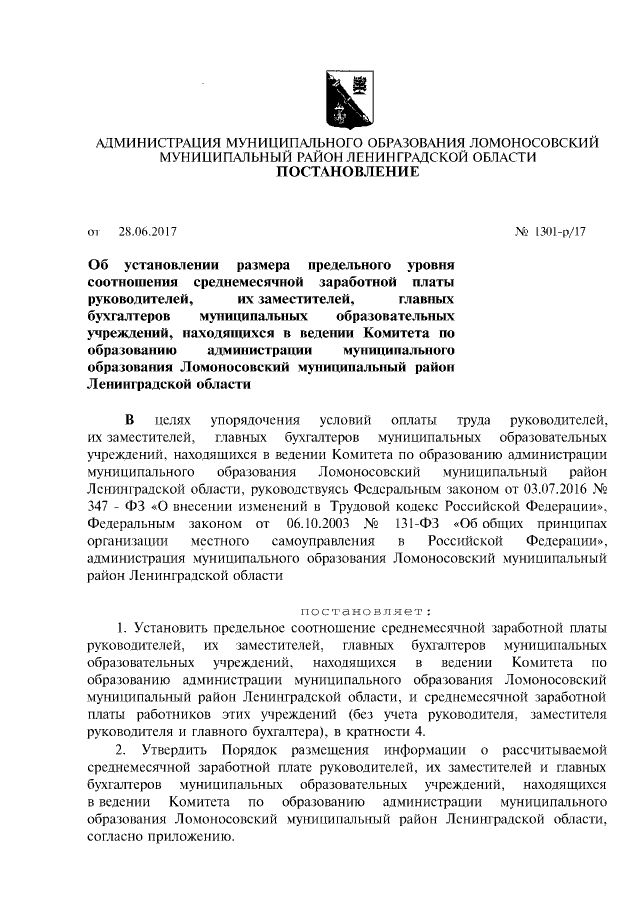 АДМИНИСТРАЦИЯ МУНИЦИПАЛЬНОГО ОБРАЗОВАНИЯ ЛОМОНОСОВСКИЙ МУНИЦИПАЛЬНЫЙ РАЙОН ЛЕНИНГРАДСКОЙ ОБЛАСТИ
ПОСТАНОВЛЕНИЕ

от 28.06.2017 № 1301-р/17

Об установлении размера предельного уровня соотношения среднемесячной заработной платы руководителей, их заместителей, главных бухгалтеров муниципальных образовательных учреждений, находящихся в ведении Комитета по образованию администрации муниципального образования Ломоносовский муниципальный район Ленинградской области

В целях упорядочения условий оплаты труда руководителей, их заместителей, главных бухгалтеров муниципальных образовательных учреждений, находящихся в ведении Комитета по образованию администрации муниципального образования Ломоносовский муниципальный район Ленинградской области, руководствуясь Федеральным законом от 03.07.2016 № 347 - ФЗ «О внесении изменений в Трудовой кодекс Российской Федерации», Федеральным законом от 06.10.2003 № 131-ФЗ «Об общих принципах организации местного самоуправления в Российской Федерации», администрация муниципального образования Ломоносовский муниципальный район Ленинградской области

постановляет:

1. Установить предельное соотношение среднемесячной заработной платы руководителей, их заместителей, главных бухгалтеров муниципальных образовательных учреждений, находящихся в ведении Комитета по образованию администрации муниципального образования Ломоносовский муниципальный район Ленинградской области, и среднемесячной заработной платы работников этих учреждений (без учета руководителя, заместителя руководителя и главного бухгалтера), в кратности 4.

2. Утвердить Порядок размещения информации о рассчитываемой среднемесячной заработной плате руководителей, их заместителей и главных бухгалтеров муниципальных образовательных учреждений, находящихся в ведении Комитета по образованию администрации муниципального образования Ломоносовский муниципальный район Ленинградской области, согласно приложению.